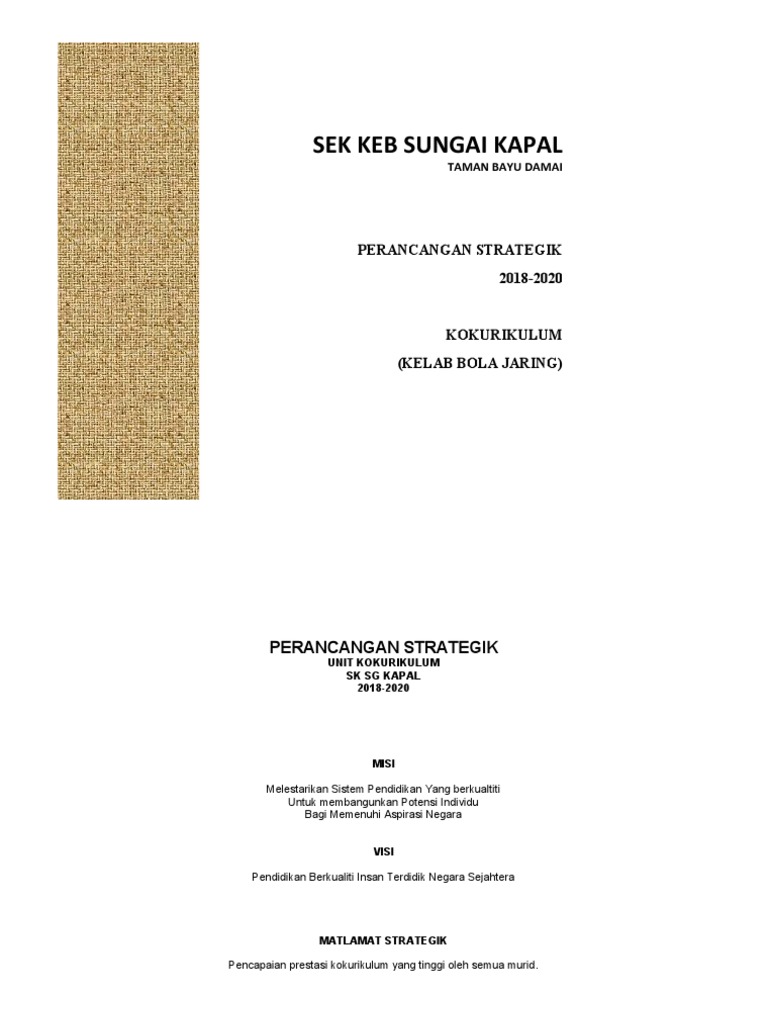 SEK KEB SUNGAI KAPAL
TAMAN BAYU DAMAI

PERANCANGAN STRATEGIK
2018-2020

KOKURIKULUM
(KELAB BOLA JARING)

PERANCANGAN STRATEGIK
UNIT KOKURIKULUM
SK SG KAPAL
2018-2020

MISI

Melestarikan Sistem Pendidikan Yang berkualtiti
Untuk membangunkan Potensi Individu
Bagi Memenuhi Aspirasi Negara

VISI

Pendidikan Berkualiti Insan Terdidik Negara Sejahtera

MATLAMAT STRATEGIK

Pencapaian prestasi kokurikulum yang tinggi oleh semua murid.